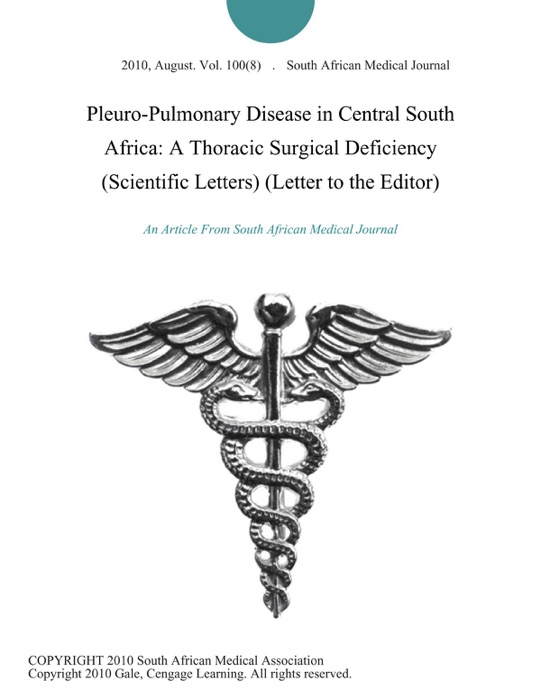 2010, August. Vol. 100(8) . South African Medical Journal

Pleuro-Pulmonary Disease in Central South Africa: A Thoracic Surgical Deficiency (Scientific Letters) (Letter to the Editor)

An Article From South African Medical Journal

COPYRIGHT 2010 South African Medical Association
Copyright 2010 Gale, Cengage Learning. All rights reserved.